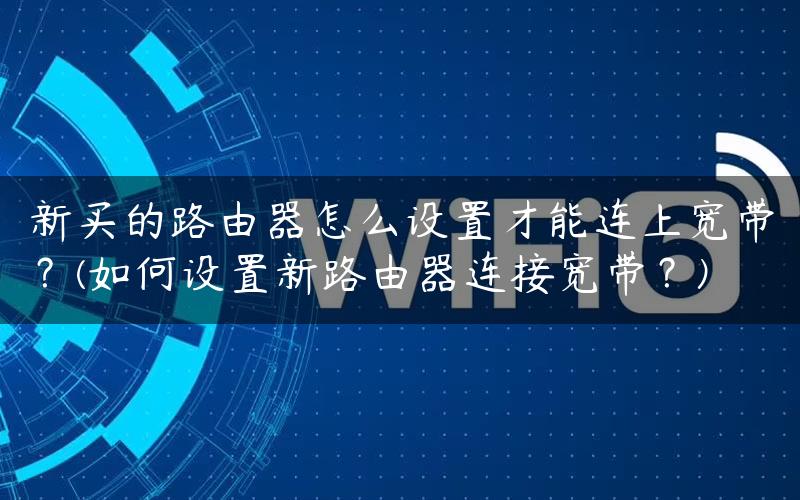 新买的路由器怎么设置才能连上宽带?(如何设置新路由器连接宽带?)

WiFi6